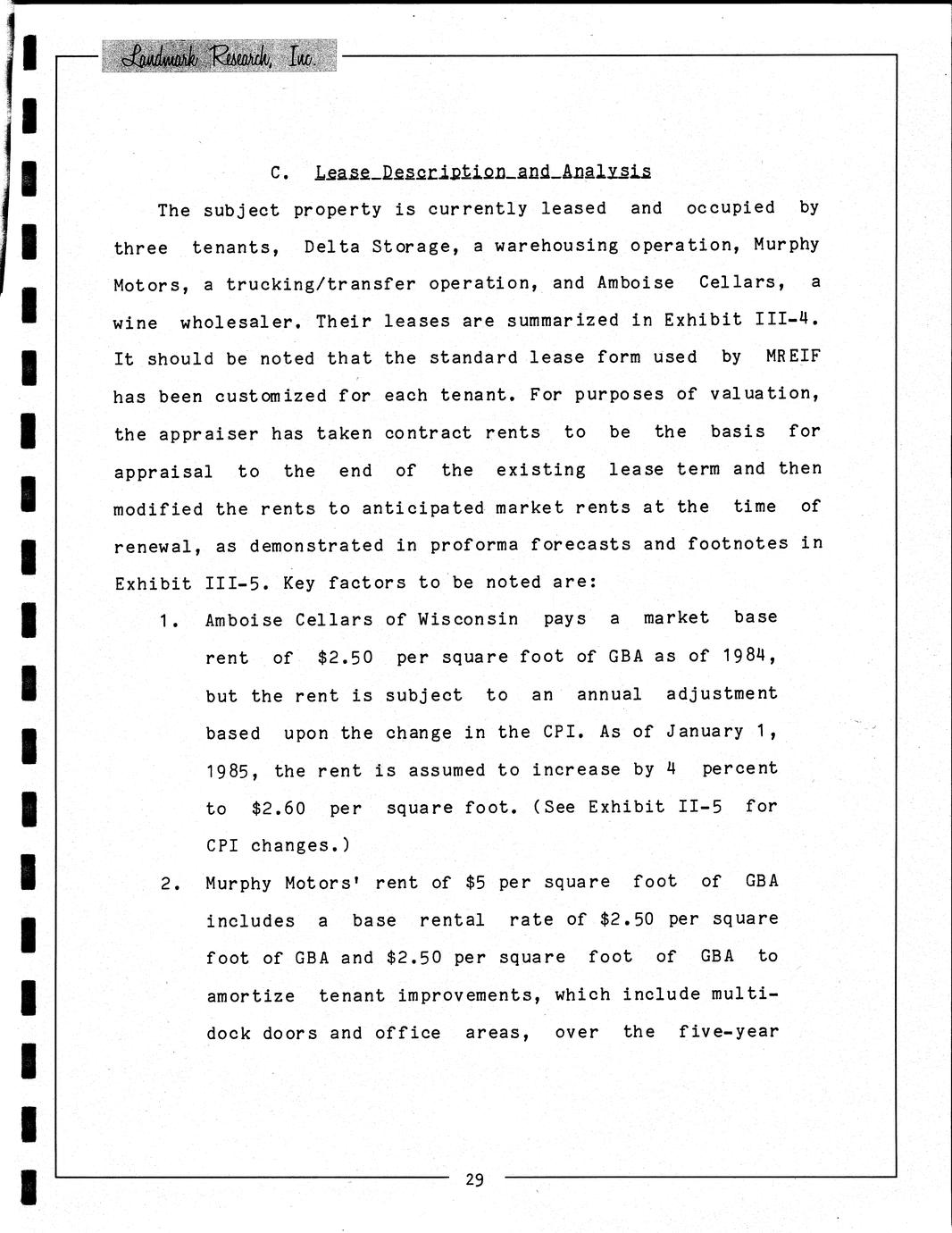 Landmark Research, Inc.

C. Lease Description and Analysis

The subject property is currently leased and occupied by three tenants, Delta Storage, a warehousing operation, Murphy Motors, a trucking/transfer operation, and Amboise Cellars, a wine wholesaler. Their leases are summarized in Exhibit III-4. It should be noted that the standard lease form used by MREIF has been customized for each tenant. For purposes of valuation, the appraiser has taken contract rents to be the basis for appraisal to the end of the existing lease term and then modified the rents to anticipated market rents at the time of renewal, as demonstrated in proforma forecasts and footnotes in Exhibit III-5. Key factors to be noted are:

1. Amboise Cellars of Wisconsin pays a market base rent of \$2.50 per square foot of GBA as of 1984, but the rent is subject to an annual adjustment based upon the change in the CPI. As of January 1, 1985, the rent is assumed to increase by 4 percent to \$2.60 per square foot. (See Exhibit II-5 for CPI changes.)

2. Murphy Motors' rent of \$5 per square foot of GBA includes a base rental rate of \$2.50 per square foot of GBA and \$2.50 per square foot of GBA to amortize tenant improvements, which include multi-dock doors and office areas, over the five-year

29